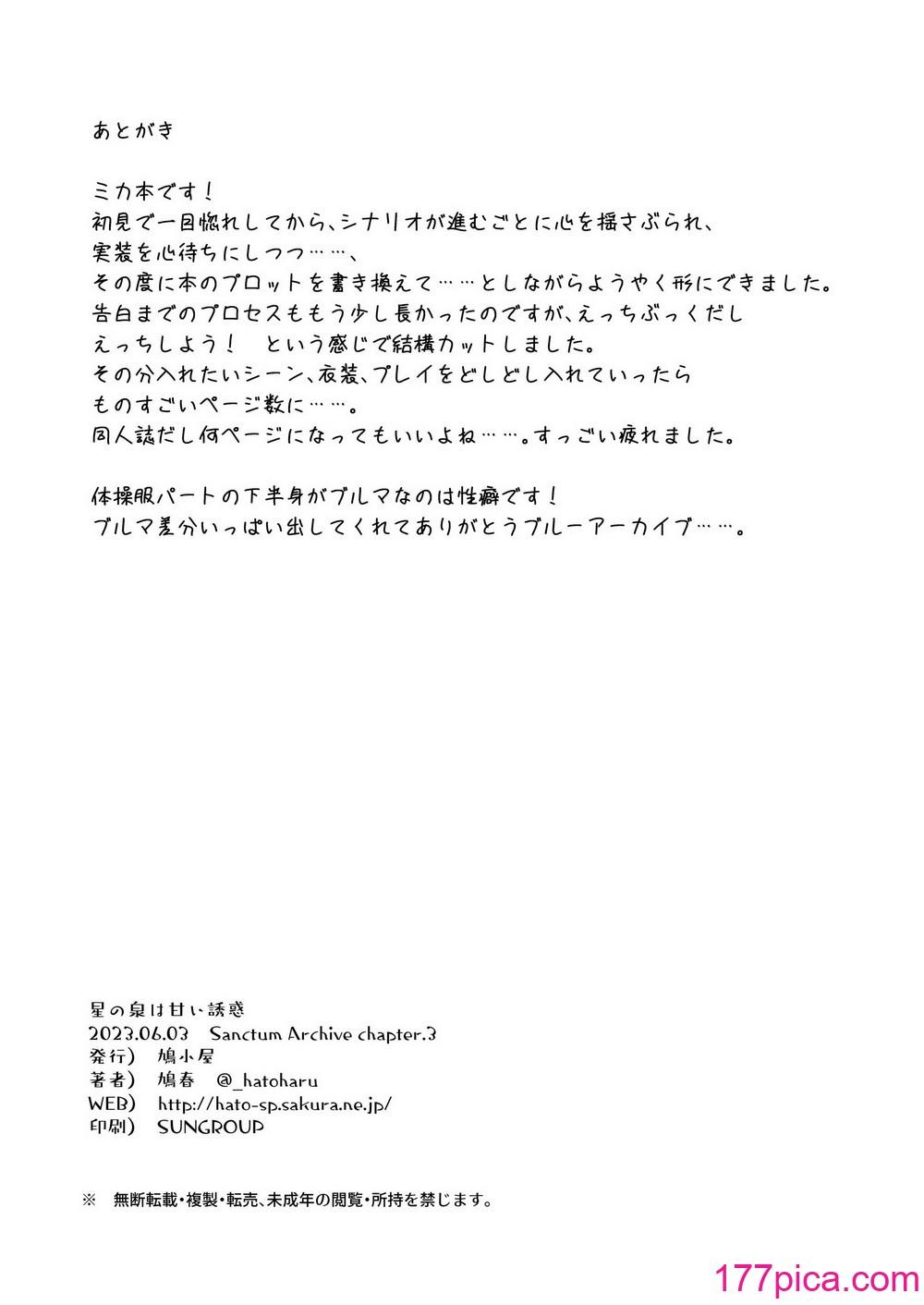 あとがき

ミカ本です！
初見で一目惚れしてから、シナリオが進むごとに心を揺さぶられ、
実装を心待ちにしつつ……、
その度に本のプロットを書き換えて……としながらようやく形にできました。
告白までのプロセスももう少し長かったのですが、えっちぶっくだし
えっちしよう！　という感じで結構カットしました。
その分入れたいシーン、衣装、プレイをどしどし入れていったら
ものすごいページ数に……。
同人誌だし何ページになってもいいよね……。すっごい疲れました。

体操服パートの下半身がブルマなのは性癖です！
ブルマ差分いっぱい出してくれてありがとうブルーアーカイブ……。

星の泉は甘い誘惑
2023.06.03　Sanctum Archive chapter.3
発行）　鳩小屋
著者）　鳩春　@_hatoharu
WEB）　http://hato-sp.sakura.ne.jp/
印刷）　SUNGROUP

※　無断転載・複製・転売、未成年の閲覧・所持を禁じます。

177pica.com